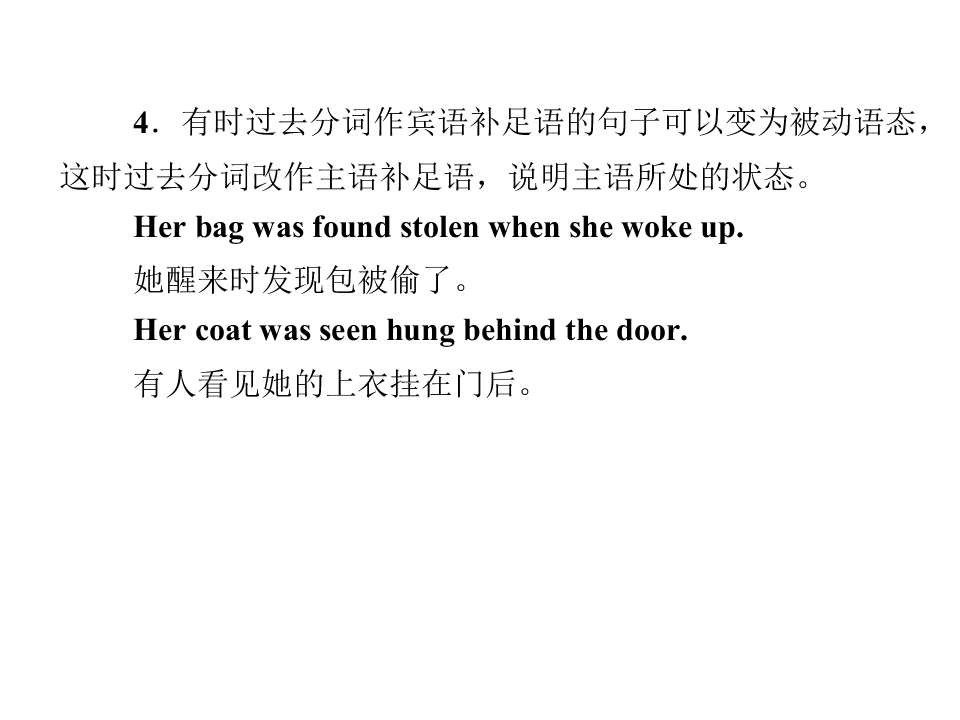 4.有时过去分词作宾语补足语的句子可以变为被动语态，这时过去分词改作主语补足语，说明主语所处的状态。

Her bag was found stolen when she woke up.

她醒来时发现包被偷了。

Her coat was seen hung behind the door.

有人看见她的上衣挂在门后。